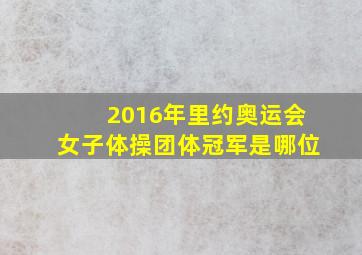 2016年里约奥运会
女子体操团体冠军是哪位